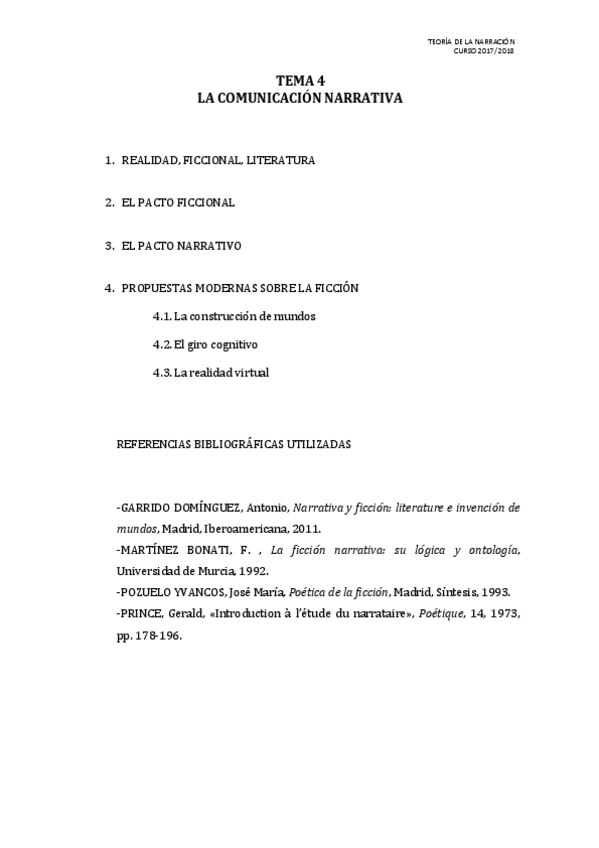 TEORÍA DE LA NARRACIÓN
CURSO 2017/2018

TEMA 4
LA COMUNICACIÓN NARRATIVA

1. REALIDAD, FICCIONAL, LITERATURA

2. EL PACTO FICCIONAL

3. EL PACTO NARRATIVO

4. PROPUESTAS MODERNAS SOBRE LA FICCIÓN

4.1. La construcción de mundos

4.2. El giro cognitivo

4.3. La realidad virtual

REFERENCIAS BIBLIOGRÁFICAS UTILIZADAS

-GARRIDO DOMÍNGUEZ, Antonio, Narrativa y ficción: literature e invención de mundos, Madrid, Iberoamericana, 2011.
-MARTÍNEZ BONATI, F. , La ficción narrativa: su lógica y ontología, Universidad de Murcia, 1992.
-POZUELO YVANCOS, José María, Poética de la ficción, Madrid, Síntesis, 1993.
-PRINCE, Gerald, «Introduction à l'étude du narrataire», Poétique, 14, 1973, pp. 178-196.